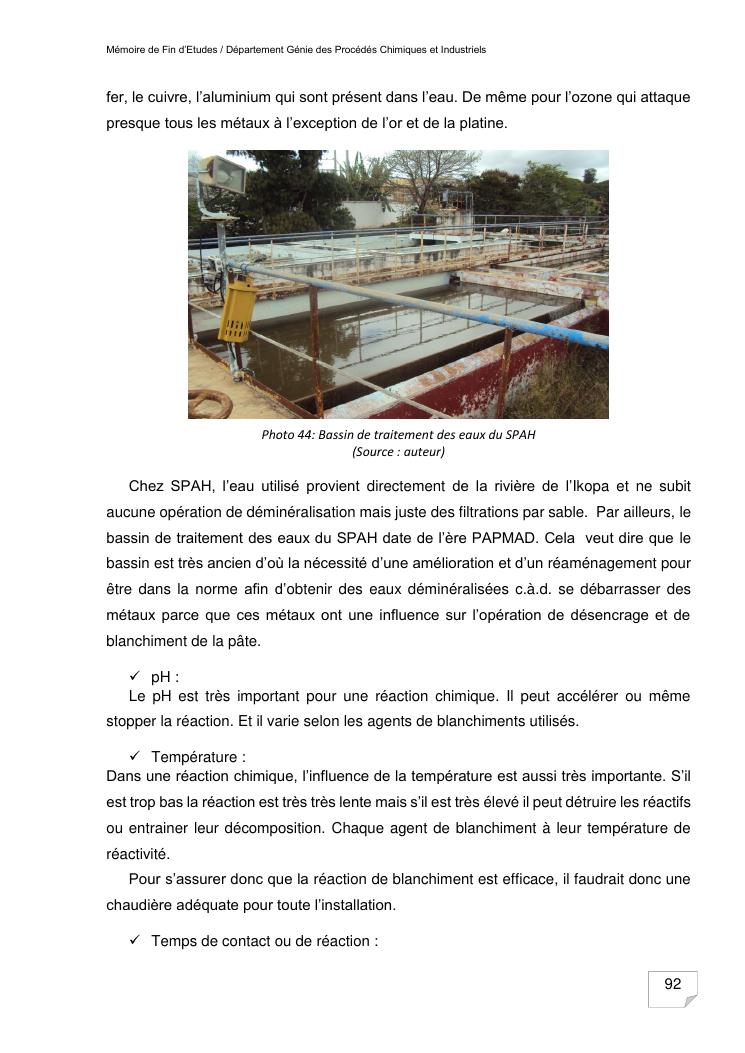 Mémoire de Fin d'Etudes / Département Génie des Procédés Chimiques et Industriels

fer, le cuivre, l'aluminium qui sont présent dans l'eau. De même pour l'ozone qui attaque presque tous les métaux à l'exception de l'or et de la platine.

Photo 44: Bassin de traitement des eaux du SPAH
(Source : auteur)

Chez SPAH, l'eau utilisé provient directement de la rivière de l'Ikopa et ne subit aucune opération de déminéralisation mais juste des filtrations par sable. Par ailleurs, le bassin de traitement des eaux du SPAH date de l'ère PAPMAD. Cela veut dire que le bassin est très ancien d'où la nécessité d'une amélioration et d'un réaménagement pour être dans la norme afin d'obtenir des eaux déminéralisées c.à.d. se débarrasser des métaux parce que ces métaux ont une influence sur l'opération de désencrage et de blanchiment de la pâte.

✓ pH :
Le pH est très important pour une réaction chimique. Il peut accélérer ou même stopper la réaction. Et il varie selon les agents de blanchiments utilisés.

✓ Température :
Dans une réaction chimique, l'influence de la température est aussi très importante. S'il est trop bas la réaction est très très lente mais s'il est très élevé il peut détruire les réactifs ou entrainer leur décomposition. Chaque agent de blanchiment à leur température de réactivité.

Pour s'assurer donc que la réaction de blanchiment est efficace, il faudrait donc une chaudière adéquate pour toute l'installation.

✓ Temps de contact ou de réaction :

92